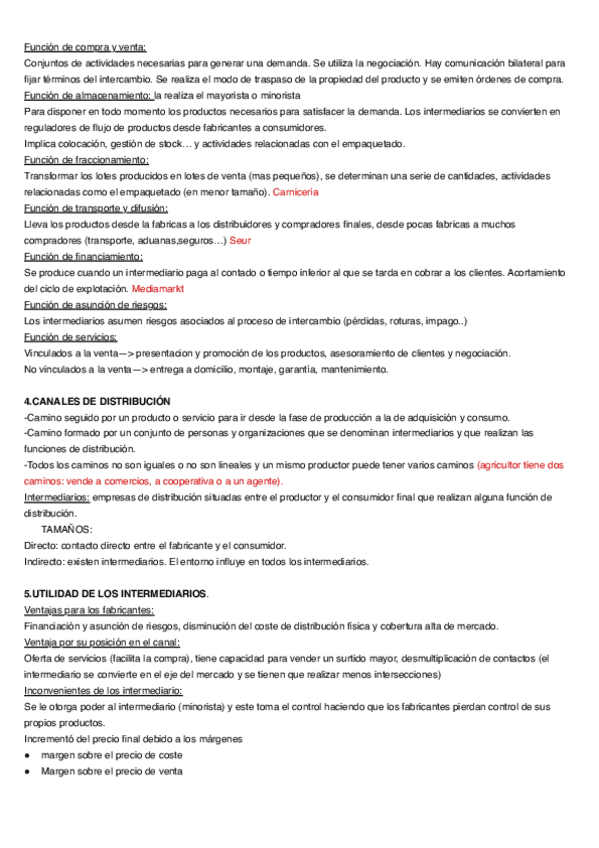 Función de compra y venta:
Conjuntos de actividades necesarias para generar una demanda. Se utiliza la negociación. Hay comunicación bilateral para fijar términos del intercambio. Se realiza el modo de traspaso de la propiedad del producto y se emiten órdenes de compra.
Función de almacenamiento: la realiza el mayorista o minorista
Para disponer en todo momento los productos necesarios para satisfacer la demanda. Los intermediarios se convierten en reguladores de flujo de productos desde fabricantes a consumidores.
Implica colocación, gestión de stock… y actividades relacionadas con el empaquetado.
Función de fraccionamiento:
Transformar los lotes producidos en lotes de venta (mas pequeños), se determinan una serie de cantidades, actividades relacionadas como el empaquetado (en menor tamaño). Carnicería
Función de transporte y difusión:
Lleva los productos desde la fabricas a los distribuidores y compradores finales, desde pocas fabricas a muchos compradores (transporte, aduanas,seguros…) Seur
Función de financiamiento:
Se produce cuando un intermediario paga al contado o tiempo inferior al que se tarda en cobrar a los clientes. Acortamiento del ciclo de explotación. Mediamarkt
Función de asunción de riesgos:
Los intermediarios asumen riesgos asociados al proceso de intercambio (pérdidas, roturas, impago..)
Función de servicios:
Vinculados a la venta—> presentacion y promoción de los productos, asesoramiento de clientes y negociación.
No vinculados a la venta—> entrega a domicilio, montaje, garantía, mantenimiento.

4.CANALES DE DISTRIBUCIÓN
-Camino seguido por un producto o servicio para ir desde la fase de producción a la de adquisición y consumo.
-Camino formado por un conjunto de personas y organizaciones que se denominan intermediarios y que realizan las funciones de distribución.
-Todos los caminos no son iguales o no son lineales y un mismo productor puede tener varios caminos (agricultor tiene dos caminos: vende a comercios, a cooperativa o a un agente).
Intermediarios: empresas de distribución situadas entre el productor y el consumidor final que realizan alguna función de distribución.
TAMAÑOS:
Directo: contacto directo entre el fabricante y el consumidor.
Indirecto: existen intermediarios. El entorno influye en todos los intermediarios.

5.UTILIDAD DE LOS INTERMEDIARIOS.
Ventajas para los fabricantes:
Financiación y asunción de riesgos, disminución del coste de distribución física y cobertura alta de mercado.
Ventaja por su posición en el canal:
Oferta de servicios (facilita la compra), tiene capacidad para vender un surtido mayor, desmultiplicación de contactos (el intermediario se convierte en el eje del mercado y se tienen que realizar menos intersecciones)
Inconvenientes de los intermediario:
Se le otorga poder al intermediario (minorista) y este toma el control haciendo que los fabricantes pierdan control de sus propios productos.
Incrementó del precio final debido a los márgenes
● margen sobre el precio de coste
● Margen sobre el precio de venta